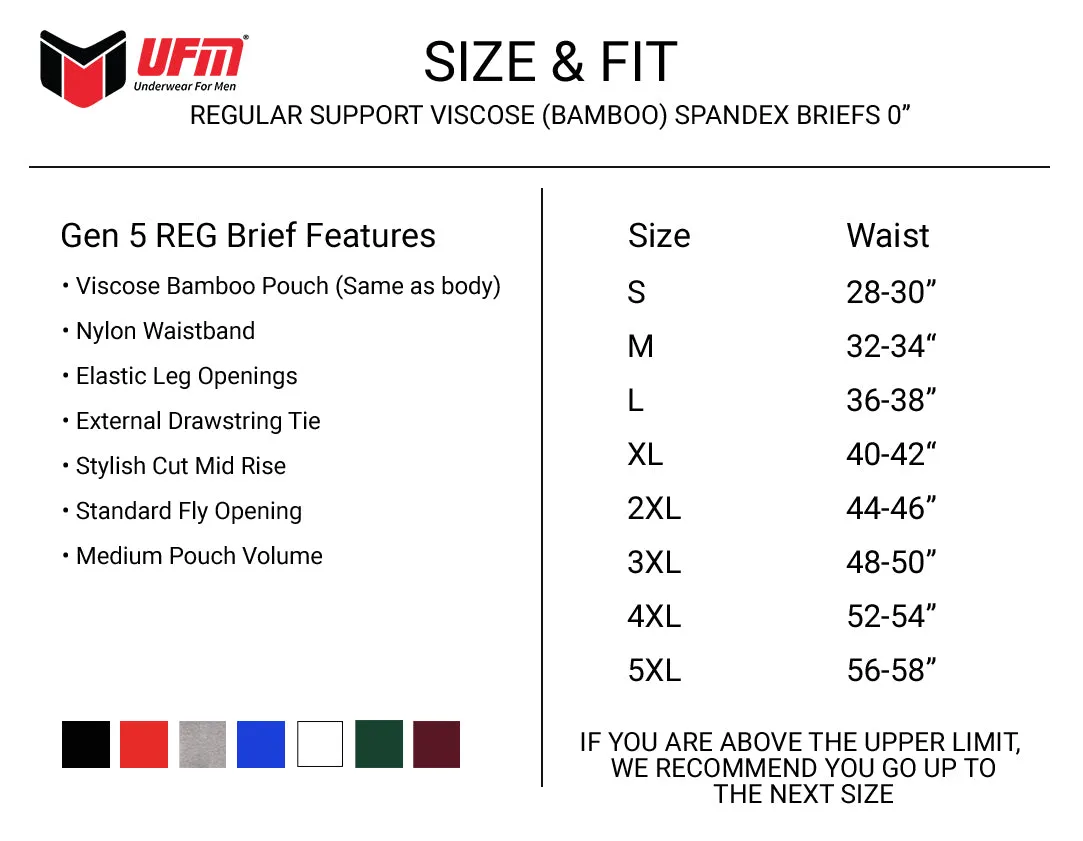 UFM®
Underwear For Men

SIZE & FIT

REGULAR SUPPORT VISCOSE (BAMBOO) SPANDEX BRIEFS 0”

Gen 5 REG Brief Features

• Viscose Bamboo Pouch (Same as body)

• Nylon Waistband

• Elastic Leg Openings

• External Drawstring Tie

• Stylish Cut Mid Rise

• Standard Fly Opening

• Medium Pouch Volume

| Size | Waist |
|---|---|
| S | 28-30” |
| M | 32-34“ |
| L | 36-38” |
| XL | 40-42“ |
| 2XL | 44-46” |
| 3XL | 48-50” |
| 4XL | 52-54” |
| 5XL | 56-58” |

IF YOU ARE ABOVE THE UPPER LIMIT, WE RECOMMEND YOU GO UP TO THE NEXT SIZE